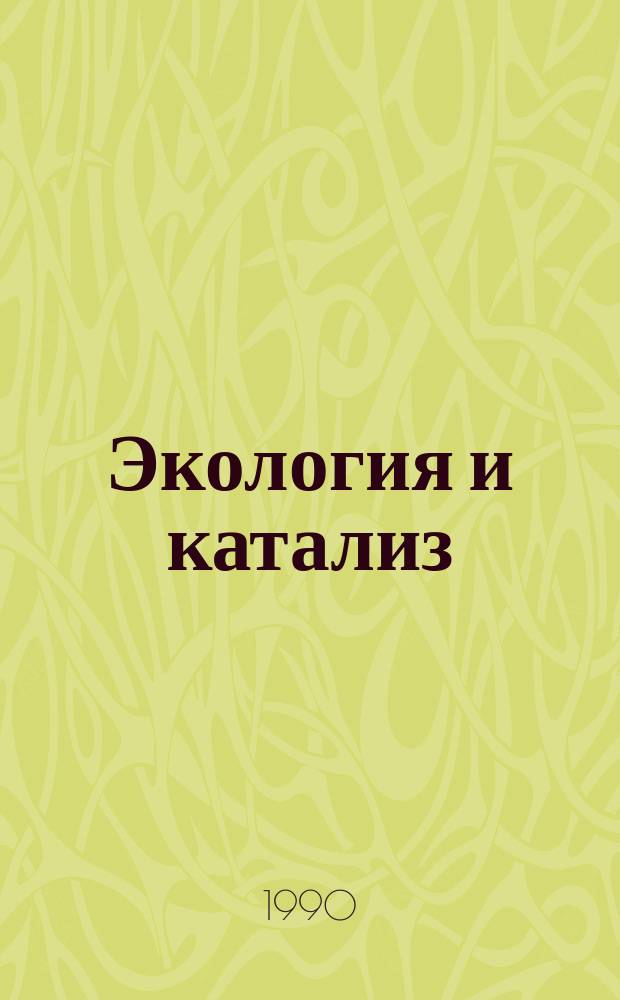 Экология и катализ

1990